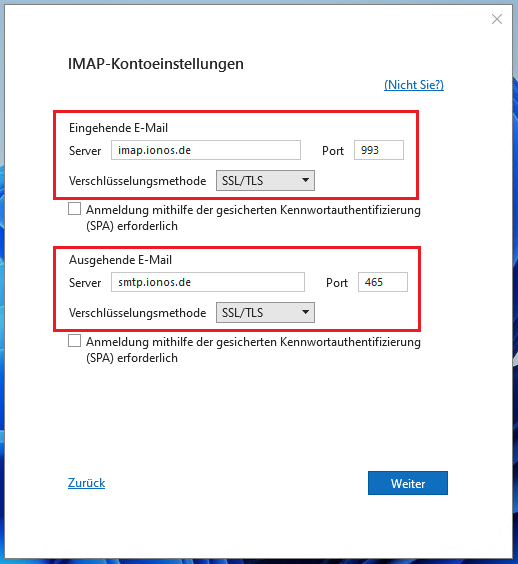 IMAP-Kontoeinstellungen

(Nicht Sie?)

Eingehende E-Mail

Server imap.ionos.de Port 993

Verschlüsselungsmethode SSL/TLS

Anmeldung mithilfe der gesicherten Kennwortauthentifizierung (SPA) erforderlich

Ausgehende E-Mail

Server smtp.ionos.de Port 465

Verschlüsselungsmethode SSL/TLS

Anmeldung mithilfe der gesicherten Kennwortauthentifizierung (SPA) erforderlich

Zurück

Weiter